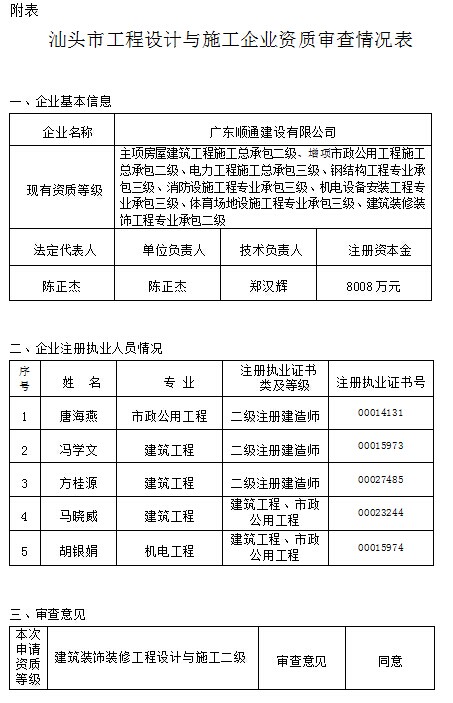 附表

汕头市工程设计与施工企业资质审查情况表

一、企业基本信息

| 企业名称 | 广东顺通建设有限公司 | | |
|---|---|---|---|
| 现有资质等级 | 主项房屋建筑工程施工总承包二级、增项市政公用工程施工总承包二级、电力工程施工总承包三级、钢结构工程专业承包三级、消防设施工程专业承包三级、机电设备安装工程专业承包三级、体育场地设施工程专业承包三级、建筑装修装饰工程专业承包二级 | | |
| 法定代表人 | 单位负责人 | 技术负责人 | 注册资本金 |
| 陈正杰 | 陈正杰 | 郑汉辉 | 8008 万元 |

二、企业注册执业人员情况

| 序号 | 姓 名 | 专 业 | 注册执业证书类及等级 | 注册执业证书号 |
|---|---|---|---|---|
| 1 | 唐海燕 | 市政公用工程 | 二级注册建造师 | 00014131 |
| 2 | 冯学文 | 建筑工程 | 二级注册建造师 | 00015973 |
| 3 | 方桂源 | 建筑工程 | 二级注册建造师 | 00027485 |
| 4 | 马晓威 | 建筑工程 | 建筑工程、市政公用工程 | 00023244 |
| 5 | 胡银娟 | 机电工程 | 建筑工程、市政公用工程 | 00015974 |

三、审查意见

| 本次申请资质等级 | 建筑装饰装修工程设计与施工二级 | 审查意见 | 同意 |
|---|---|---|---|